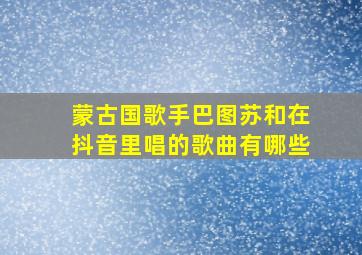 蒙古国歌手巴图苏和在抖音里唱的歌曲有哪些